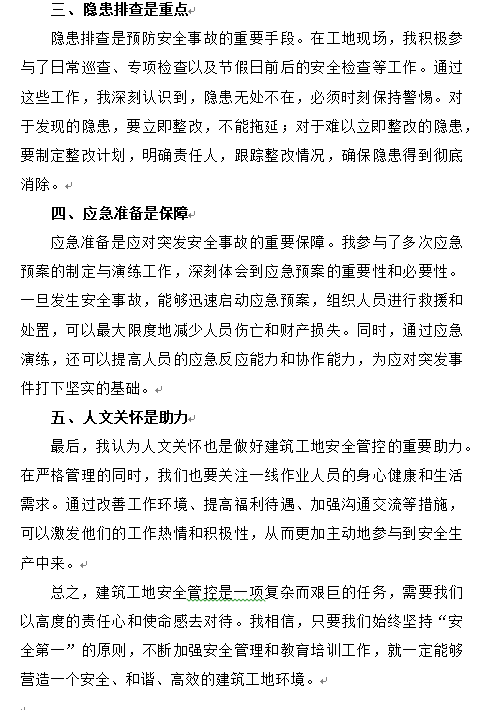 三、隐患排查是重点

隐患排查是预防安全事故的重要手段。在工地现场，我积极参与了日常巡查、专项检查以及节假日前后的安全检查等工作。通过这些工作，我深刻认识到，隐患无处不在，必须时刻保持警惕。对于发现的隐患，要立即整改，不能拖延；对于难以立即整改的隐患，要制定整改计划，明确责任人，跟踪整改情况，确保隐患得到彻底消除。

四、应急准备是保障

应急准备是应对突发安全事故的重要保障。我参与了多次应急预案的制定与演练工作，深刻体会到应急预案的重要性和必要性。一旦发生安全事故，能够迅速启动应急预案，组织人员进行救援和处置，可以最大限度地减少人员伤亡和财产损失。同时，通过应急演练，还可以提高人员的应急反应能力和协作能力，为应对突发事件打下坚实的基础。

五、人文关怀是助力

最后，我认为人文关怀也是做好建筑工地安全管控的重要助力。在严格管理的同时，我们也要关注一线作业人员的身心健康和生活需求。通过改善工作环境、提高福利待遇、加强沟通交流等措施，可以激发他们的工作热情和积极性，从而更加主动地参与到安全生产中来。

总之，建筑工地安全管控是一项复杂而艰巨的任务，需要我们以高度的责任心和使命感去对待。我相信，只要我们始终坚持“安全第一”的原则，不断加强安全管理和教育培训工作，就一定能够营造一个安全、和谐、高效的建筑工地环境。